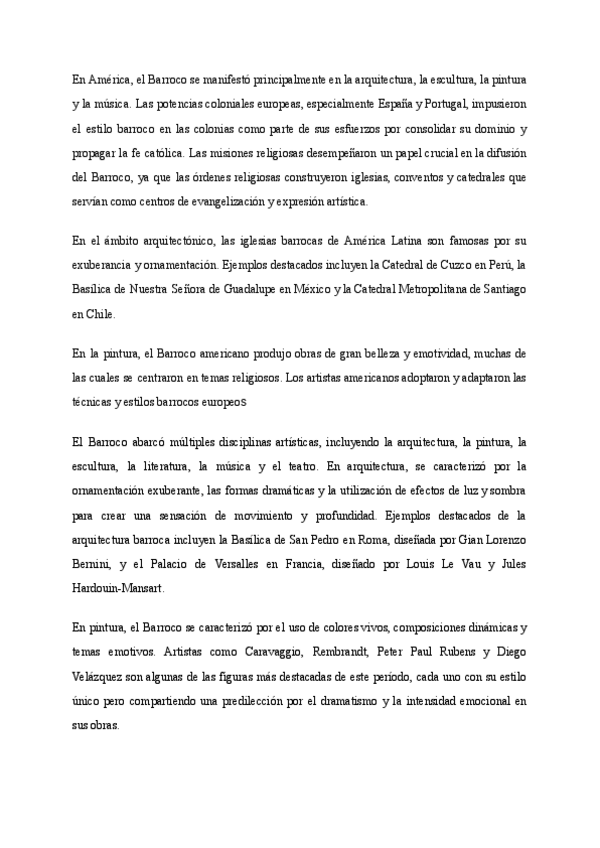 En América, el Barroco se manifestó principalmente en la arquitectura, la escultura, la pintura y la música. Las potencias coloniales europeas, especialmente España y Portugal, impusieron el estilo barroco en las colonias como parte de sus esfuerzos por consolidar su dominio y propagar la fe católica. Las misiones religiosas desempeñaron un papel crucial en la difusión del Barroco, ya que las órdenes religiosas construyeron iglesias, conventos y catedrales que servían como centros de evangelización y expresión artística.

En el ámbito arquitectónico, las iglesias barrocas de América Latina son famosas por su exuberancia y ornamentación. Ejemplos destacados incluyen la Catedral de Cuzco en Perú, la Basílica de Nuestra Señora de Guadalupe en México y la Catedral Metropolitana de Santiago en Chile.

En la pintura, el Barroco americano produjo obras de gran belleza y emotividad, muchas de las cuales se centraron en temas religiosos. Los artistas americanos adoptaron y adaptaron las técnicas y estilos barrocos europeos

El Barroco abarcó múltiples disciplinas artísticas, incluyendo la arquitectura, la pintura, la escultura, la literatura, la música y el teatro. En arquitectura, se caracterizó por la ornamentación exuberante, las formas dramáticas y la utilización de efectos de luz y sombra para crear una sensación de movimiento y profundidad. Ejemplos destacados de la arquitectura barroca incluyen la Basílica de San Pedro en Roma, diseñada por Gian Lorenzo Bernini, y el Palacio de Versalles en Francia, diseñado por Louis Le Vau y Jules Hardouin-Mansart.

En pintura, el Barroco se caracterizó por el uso de colores vivos, composiciones dinámicas y temas emotivos. Artistas como Caravaggio, Rembrandt, Peter Paul Rubens y Diego Velázquez son algunas de las figuras más destacadas de este período, cada uno con su estilo único pero compartiendo una predilección por el dramatismo y la intensidad emocional en sus obras.